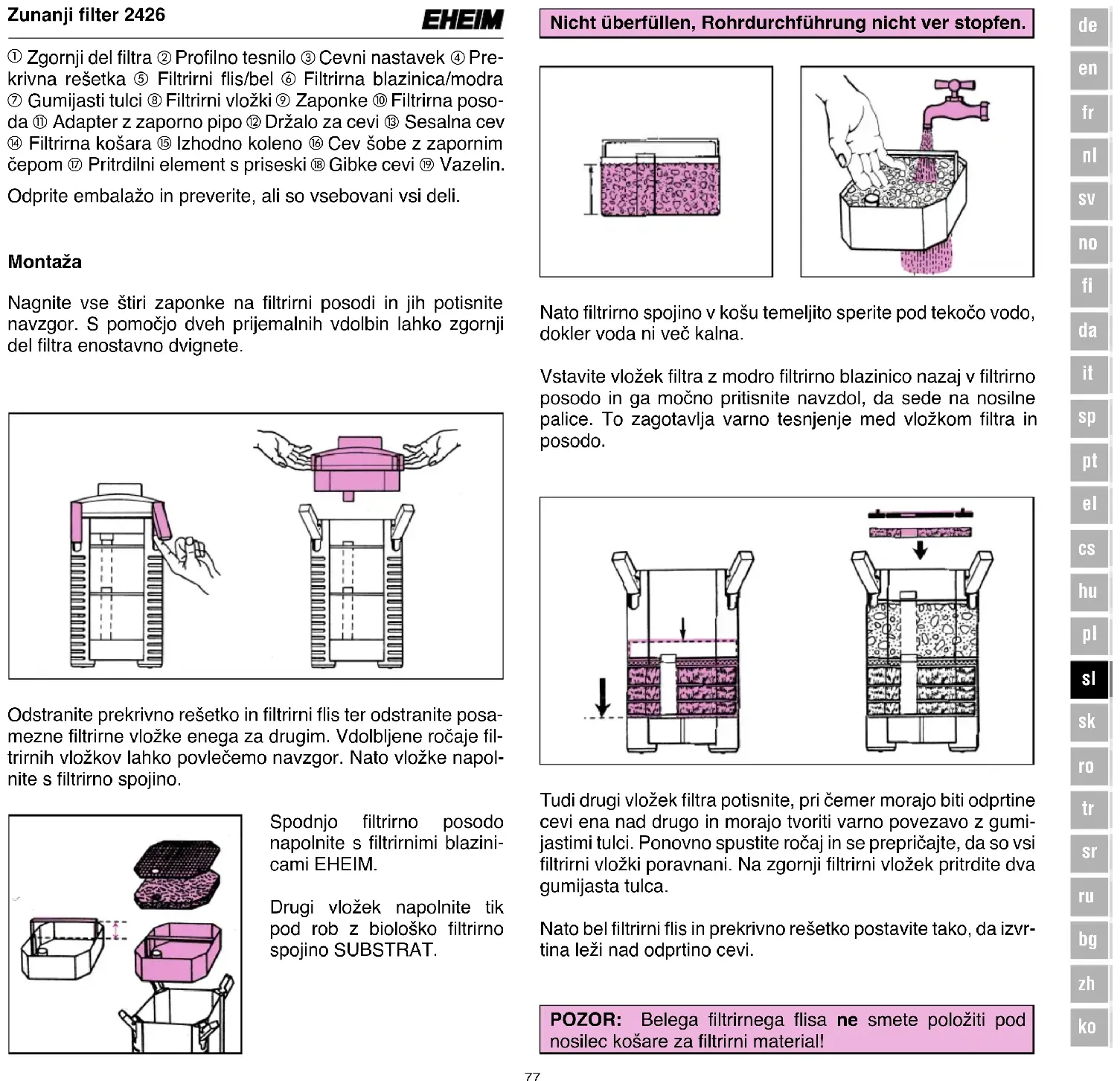 Zunanji filter 2426

EHEIM

① Zgornji del filtra ② Profilno tesnilo ③ Cevni nastavek ④ Prekrivna rešetka ⑤ Filtrirni flis/bel ⑥ Filtrirna blazinica/modra ⑦ Gumijasti tulci ⑧ Filtrirni vložki ⑨ Zaponke ⑩ Filtrirna posoda ⑪ Adapter z zaporno pipo ⑫ Držalo za cevi ⑬ Sesalna cev ⑭ Filtrirna košara ⑮ Izhodno koleno ⑯ Cev šobe z zapornim čepom ⑰ Pritrdilni element s priseski ⑱ Gibke cevi ⑲ Vazelin.

Odprite embalažo in preverite, ali so vsebovani vsi deli.

Montaža

Nagnite vse štiri zaponke na filtrirni posodi in jih potisnite navzgor. S pomočjo dveh prijemalnih vdolbin lahko zgornji del filtra enostavno dvignete.

Odstranite prekrivno rešetko in filtrirni flis ter odstranite posamezne filtrirne vložke enega za drugim. Vdolbljene ročaje filtrirnih vložkov lahko povlečemo navzgor. Nato vložke napolnite s filtrirno spojino.

Spodnjo filtrirno posodo napolnite s filtrirnimi blazinicami EHEIM.

Drugi vložek napolnite tik pod rob z biološko filtrirno spojino SUBSTRAT.

Nicht überfüllen, Rohrdurchführung nicht ver stopfen.

Nato filtrirno spojino v košu temeljito sperite pod tekočo vodo, dokler voda ni več kalna.

Vstavite vložek filtra z modro filtrirno blazinico nazaj v filtrirno posodo in ga močno pritisnite navzdol, da sede na nosilne palice. To zagotavlja varno tesnjenje med vložkom filtra in posodo.

Tudi drugi vložek filtra potisnite, pri čemer morajo biti odprtine cevi ena nad drugo in morajo tvoriti varno povezavo z gumijastimi tulci. Ponovno spustite ročaj in se prepričajte, da so vsi filtrirni vložki poravnani. Na zgornji filtrirni vložek pritrdite dva gumijasta tulca.

Nato bel filtrirni flis in prekrivno rešetko postavite tako, da izvrtina leži nad odprtino cevi.

POZOR: Belega filtrirnega flisa ne smete položiti pod nosilec košare za filtrirni material!

77

de
en
fr
nl
sv
no
fi
da
it
sp
pt
el
cs
hu
pl
sl
sk
ro
tr
sr
ru
bg
zh
ko